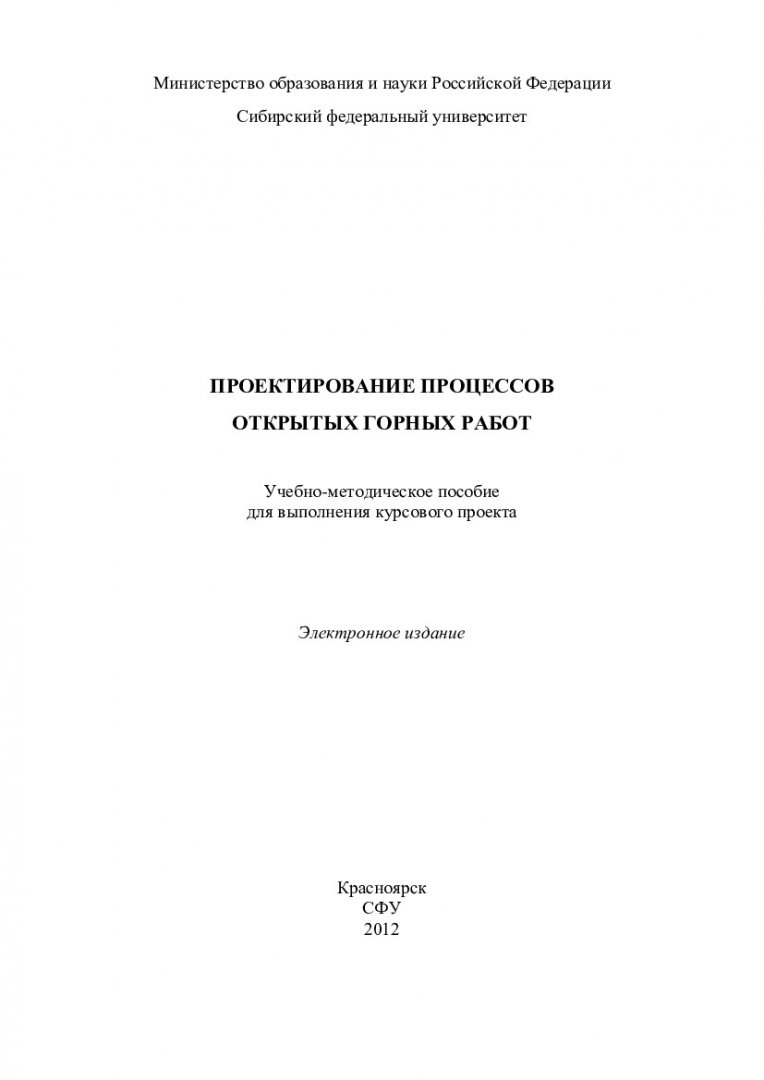 Министерство образования и науки Российской Федерации

Сибирский федеральный университет

ПРОЕКТИРОВАНИЕ ПРОЦЕССОВ

ОТКРЫТЫХ ГОРНЫХ РАБОТ

Учебно-методическое пособие
для выполнения курсового проекта

Электронное издание

Красноярск
СФУ
2012